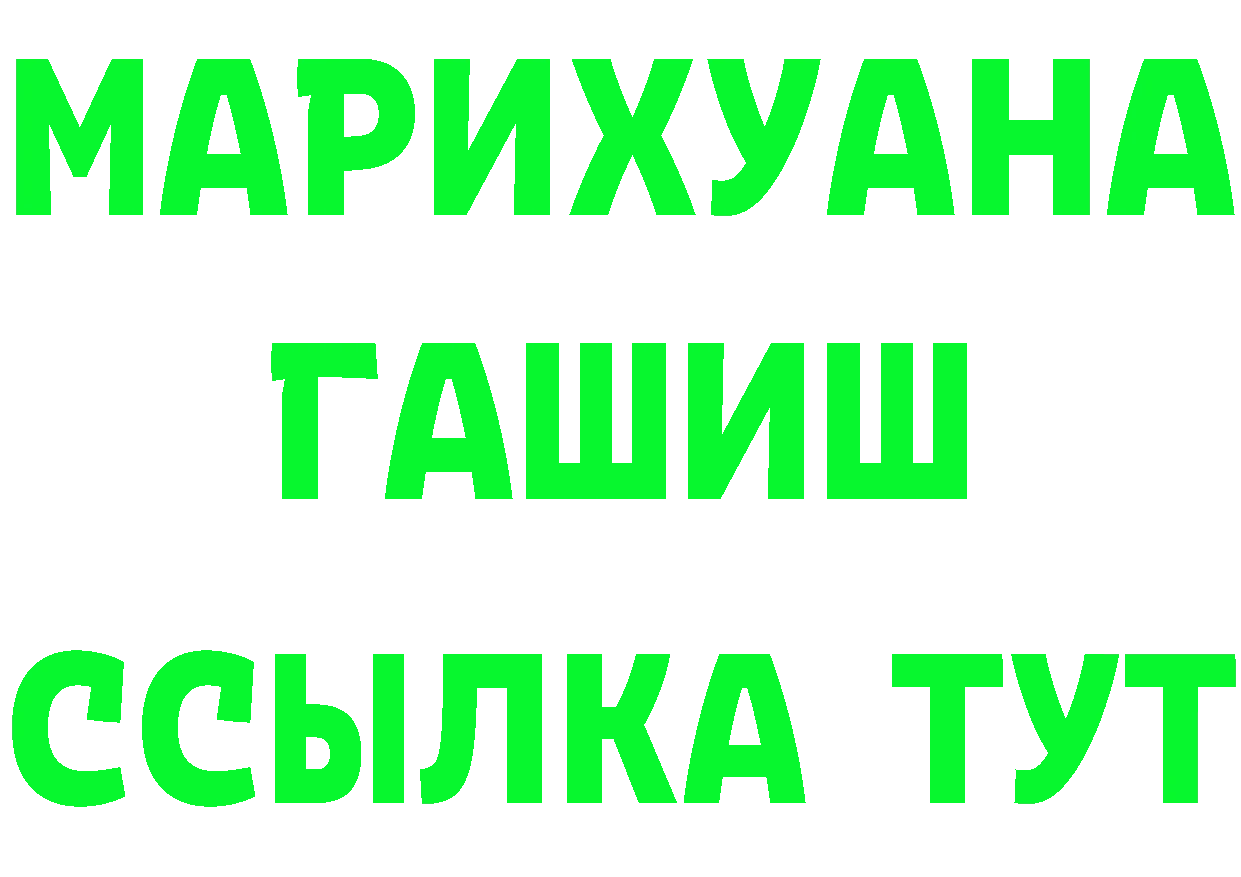 МАРИХУАНА
ГАШИШ
ССЫЛКА ТУТ